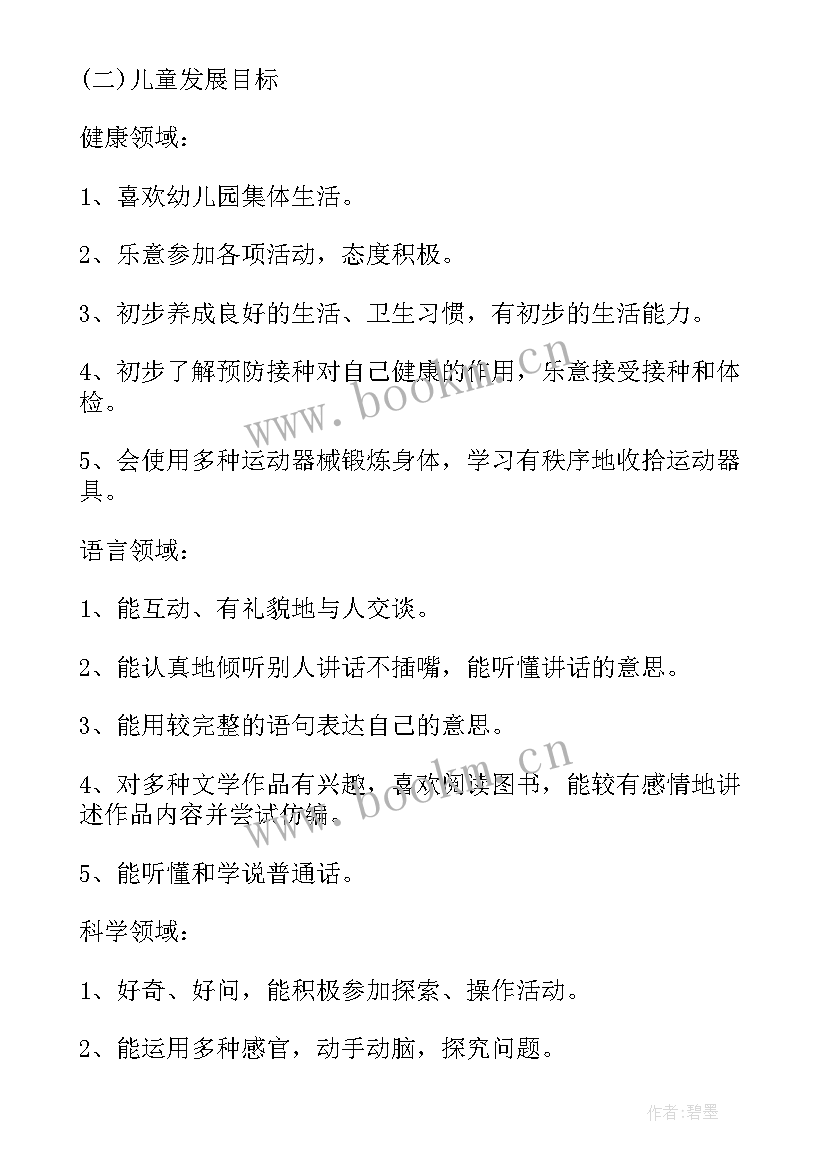 (二)儿童发展目标

健康领域：

1、喜欢幼儿园集体生活。

2、乐意参加各项活动，态度积极。

3、初步养成良好的生活、卫生习惯，有初步的生活能力。

4、初步了解预防接种对自己健康的作用，乐意接受接种和体检。

5、会使用多种运动器械锻炼身体，学习有秩序地收拾运动器具。

语言领域：

1、能互动、有礼貌地与人交谈。

2、能认真地倾听别人讲话不插嘴，能听懂讲话的意思。

3、能用较完整的语句表达自己的意思。

4、对多种文学作品有兴趣，喜欢阅读图书，能较有感情地讲述作品内容并尝试仿编。

5、能听懂和学说普通话。

科学领域：

1、好奇、好问，能积极参加探索、操作活动。

2、能运用多种感官，动手动脑，探究问题。

www.bookm.cn

www.bookm.cn

作者:碧墨